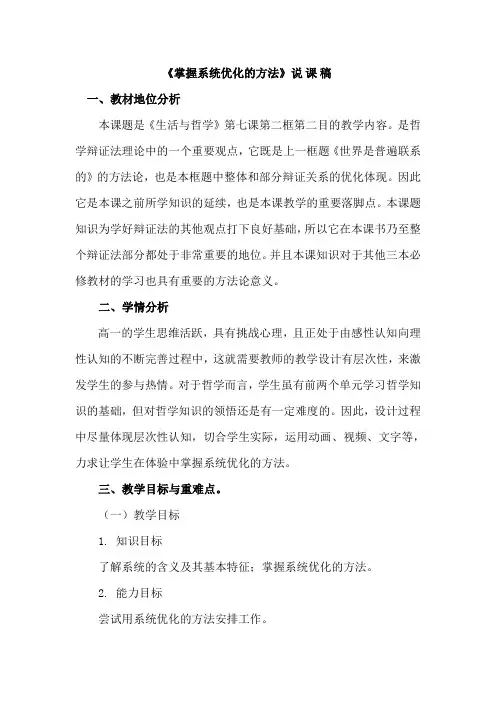 《掌握系统优化的方法》说 课 稿

一、教材地位分析

本课题是《生活与哲学》第七课第二框第二目的教学内容。是哲学辩证法理论中的一个重要观点，它既是上一框题《世界是普遍联系的》的方法论，也是本框题中整体和部分辩证关系的优化体现。因此它是本课之前所学知识的延续，也是本课教学的重要落脚点。本课题知识为学好辩证法的其他观点打下良好基础，所以它在本课书乃至整个辩证法部分都处于非常重要的地位。并且本课知识对于其他三本必修教材的学习也具有重要的方法论意义。

二、学情分析

高一的学生思维活跃，具有挑战心理，且正处于由感性认知向理性认知的不断完善过程中，这就需要教师的教学设计有层次性，来激发学生的参与热情。对于哲学而言，学生虽有前两个单元学习哲学知识的基础，但对哲学知识的领悟还是有一定难度的。因此，设计过程中尽量体现层次性认知，切合学生实际，运用动画、视频、文字等，力求让学生在体验中掌握系统优化的方法。

三、教学目标与重难点。

（一）教学目标

1. 知识目标

了解系统的含义及其基本特征；掌握系统优化的方法。

2. 能力目标

尝试用系统优化的方法安排工作。